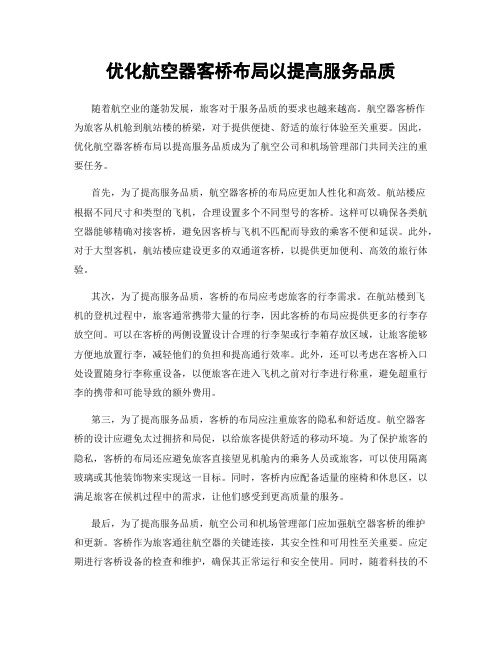 优化航空器客桥布局以提高服务品质

随着航空业的蓬勃发展，旅客对于服务品质的要求也越来越高。航空器客桥作为旅客从机舱到航站楼的桥梁，对于提供便捷、舒适的旅行体验至关重要。因此，优化航空器客桥布局以提高服务品质成为了航空公司和机场管理部门共同关注的重要任务。

首先，为了提高服务品质，航空器客桥的布局应更加人性化和高效。航站楼应根据不同尺寸和类型的飞机，合理设置多个不同型号的客桥。这样可以确保各类航空器能够精确对接客桥，避免因客桥与飞机不匹配而导致的乘客不便和延误。此外，对于大型客机，航站楼应建设更多的双通道客桥，以提供更加便利、高效的旅行体验。

其次，为了提高服务品质，客桥的布局应考虑旅客的行李需求。在航站楼到飞机的登机过程中，旅客通常携带大量的行李，因此客桥的布局应提供更多的行李存放空间。可以在客桥的两侧设置设计合理的行李架或行李箱存放区域，让旅客能够方便地放置行李，减轻他们的负担和提高通行效率。此外，还可以考虑在客桥入口处设置随身行李称重设备，以便旅客在进入飞机之前对行李进行称重，避免超重行李的携带和可能导致的额外费用。

第三，为了提高服务品质，客桥的布局应注重旅客的隐私和舒适度。航空器客桥的设计应避免太过拥挤和局促，以给旅客提供舒适的移动环境。为了保护旅客的隐私，客桥的布局还应避免旅客直接望见机舱内的乘务人员或旅客，可以使用隔离玻璃或其他装饰物来实现这一目标。同时，客桥内应配备适量的座椅和休息区，以满足旅客在候机过程中的需求，让他们感受到更高质量的服务。

最后，为了提高服务品质，航空公司和机场管理部门应加强航空器客桥的维护和更新。客桥作为旅客通往航空器的关键连接，其安全性和可用性至关重要。应定期进行客桥设备的检查和维护，确保其正常运行和安全使用。同时，随着科技的不